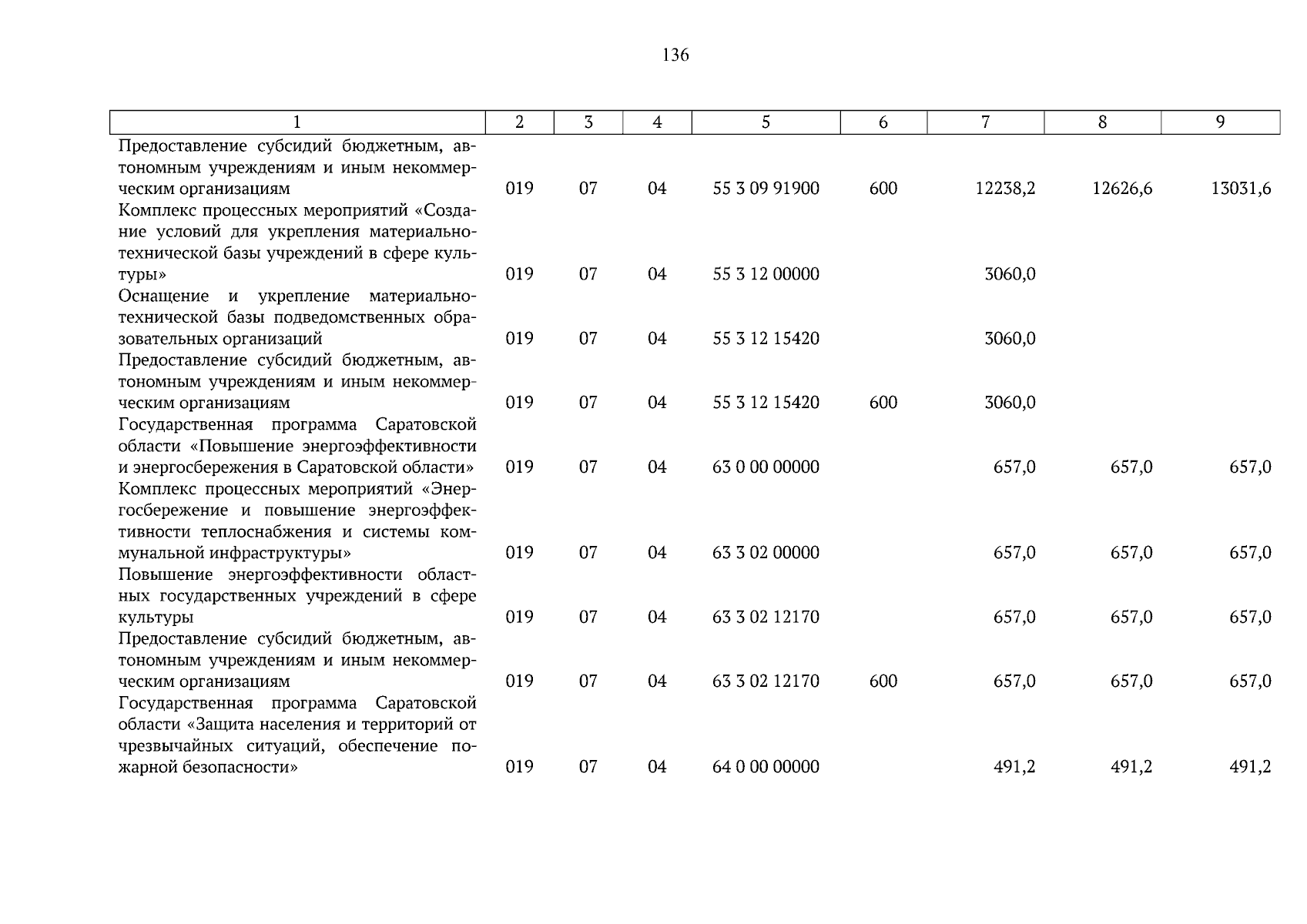 136

| 1 | 2 | 3 | 4 | 5 | 6 | 7 | 8 | 9 |
|---|---|---|---|---|---|---|---|---|
| Предоставление субсидий бюджетным, автономным учреждениям и иным некоммерческим организациям | 019 | 07 | 04 | 55 3 09 91900 | 600 | 12238,2 | 12626,6 | 13031,6 |
| Комплекс процессных мероприятий «Создание условий для укрепления материально-технической базы учреждений в сфере культуры» | 019 | 07 | 04 | 55 3 12 00000 | | 3060,0 | | |
| Оснащение и укрепление материально-технической базы подведомственных образовательных организаций | 019 | 07 | 04 | 55 3 12 15420 | | 3060,0 | | |
| Предоставление субсидий бюджетным, автономным учреждениям и иным некоммерческим организациям | 019 | 07 | 04 | 55 3 12 15420 | 600 | 3060,0 | | |
| Государственная программа Саратовской области «Повышение энергоэффективности и энергосбережения в Саратовской области» | 019 | 07 | 04 | 63 0 00 00000 | | 657,0 | 657,0 | 657,0 |
| Комплекс процессных мероприятий «Энергосбережение и повышение энергоэффективности теплоснабжения и системы коммунальной инфраструктуры» | 019 | 07 | 04 | 63 3 02 00000 | | 657,0 | 657,0 | 657,0 |
| Повышение энергоэффективности областных государственных учреждений в сфере культуры | 019 | 07 | 04 | 63 3 02 12170 | | 657,0 | 657,0 | 657,0 |
| Предоставление субсидий бюджетным, автономным учреждениям и иным некоммерческим организациям | 019 | 07 | 04 | 63 3 02 12170 | 600 | 657,0 | 657,0 | 657,0 |
| Государственная программа Саратовской области «Защита населения и территорий от чрезвычайных ситуаций, обеспечение пожарной безопасности» | 019 | 07 | 04 | 64 0 00 00000 | | 491,2 | 491,2 | 491,2 |